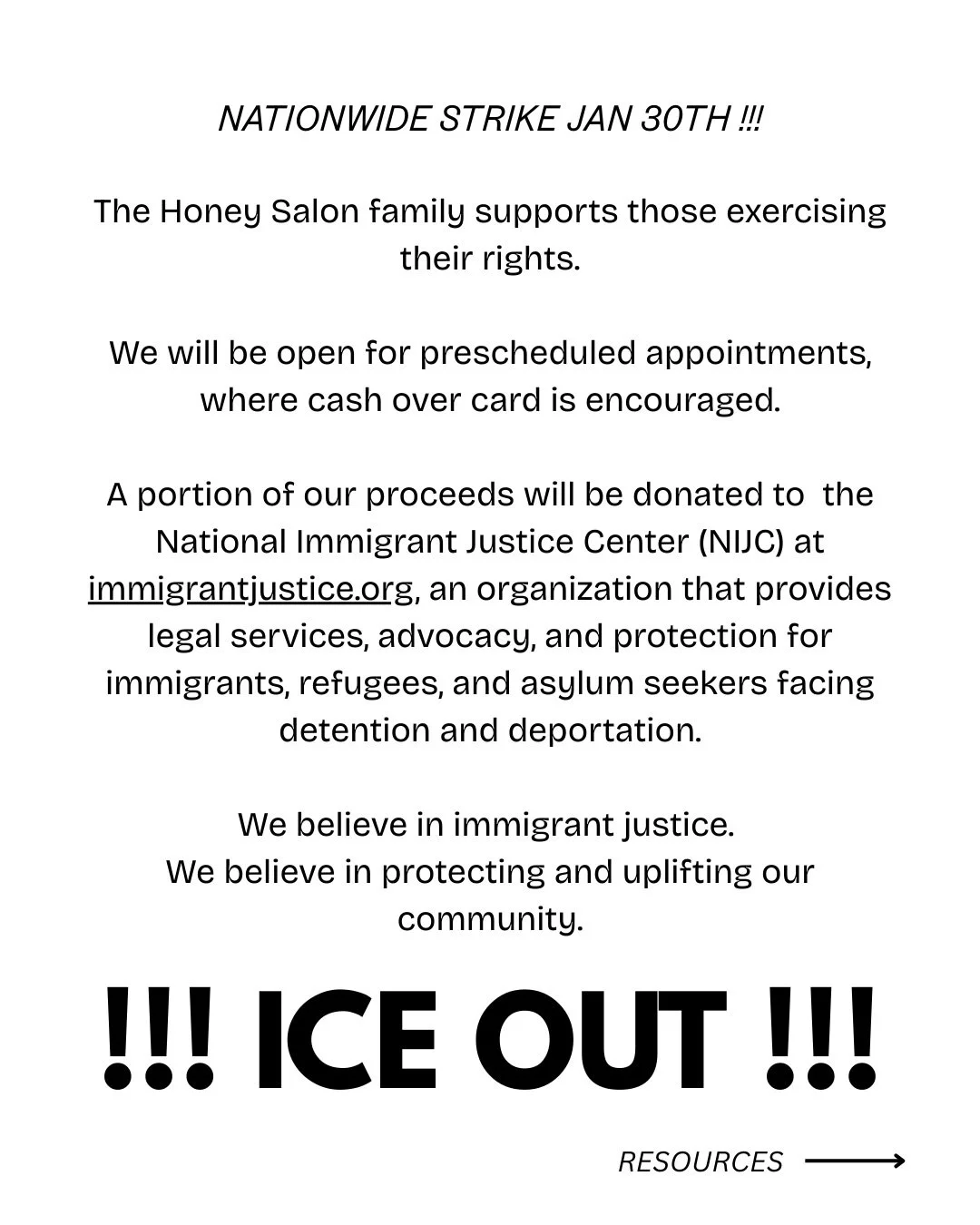 NATIONWIDE STRIKE JAN 30TH !!!

The Honey Salon family supports those exercising their rights.

We will be open for prescheduled appointments, where cash over card is encouraged.

A portion of our proceeds will be donated to the National Immigrant Justice Center (NIJC) at immigrantjustice.org, an organization that provides legal services, advocacy, and protection for immigrants, refugees, and asylum seekers facing detention and deportation.

We believe in immigrant justice.
We believe in protecting and uplifting our community.

!!! ICE OUT !!!

RESOURCES